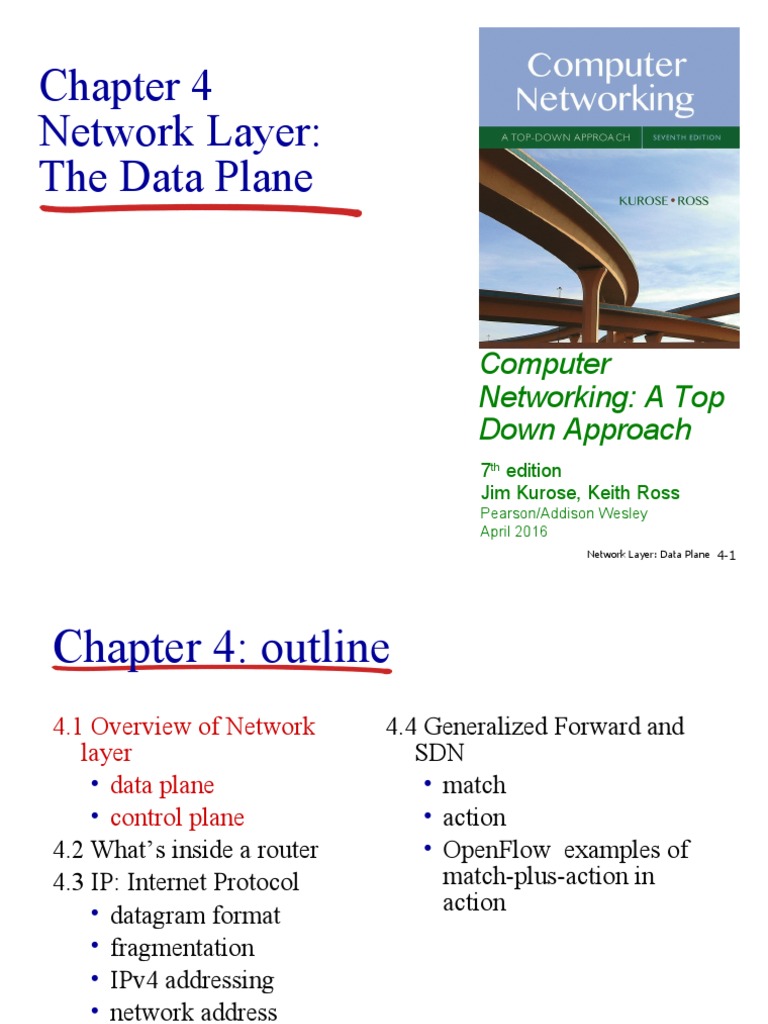 Chapter 4
Network Layer:
The Data Plane

Computer Networking
A TOP-DOWN APPROACH SEVENTH EDITION
KUROSE • ROSS

Computer Networking: A Top Down Approach

7$^{th}$ edition
Jim Kurose, Keith Ross
Pearson/Addison Wesley
April 2016

Network Layer: Data Plane 4-1

Chapter 4: outline

4.1 Overview of Network layer
• data plane
• control plane
4.2 What's inside a router
4.3 IP: Internet Protocol
• datagram format
• fragmentation
• IPv4 addressing
• network address

4.4 Generalized Forward and SDN
• match
• action
• OpenFlow examples of match-plus-action in action